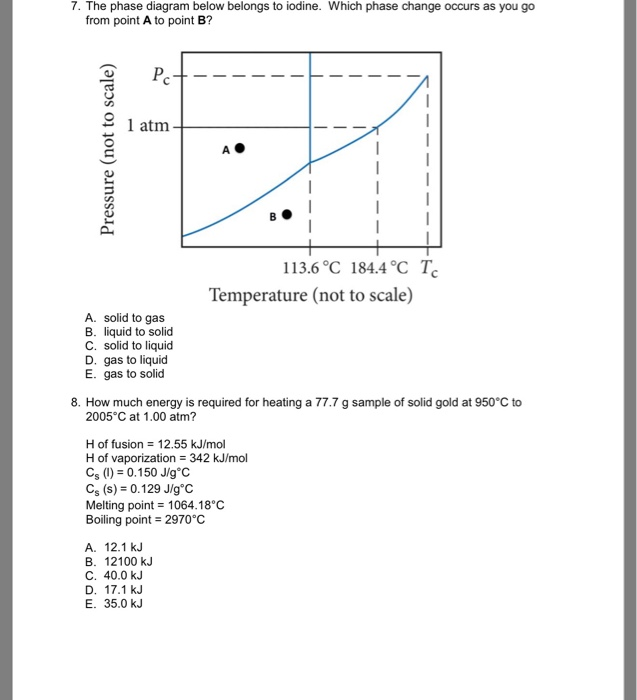 7. The phase diagram below belongs to iodine. Which phase change occurs as you go from point A to point B?

Pressure (not to scale)

$P_c$

1 atm

A

B

113.6 °C 184.4 °C $T_c$

Temperature (not to scale)

A. solid to gas
B. liquid to solid
C. solid to liquid
D. gas to liquid
E. gas to solid

8. How much energy is required for heating a 77.7 g sample of solid gold at 950°C to 2005°C at 1.00 atm?

H of fusion = 12.55 kJ/mol
H of vaporization = 342 kJ/mol
$C_s$ (l) = 0.150 J/g°C
$C_s$ (s) = 0.129 J/g°C
Melting point = 1064.18°C
Boiling point = 2970°C

A. 12.1 kJ
B. 12100 kJ
C. 40.0 kJ
D. 17.1 kJ
E. 35.0 kJ